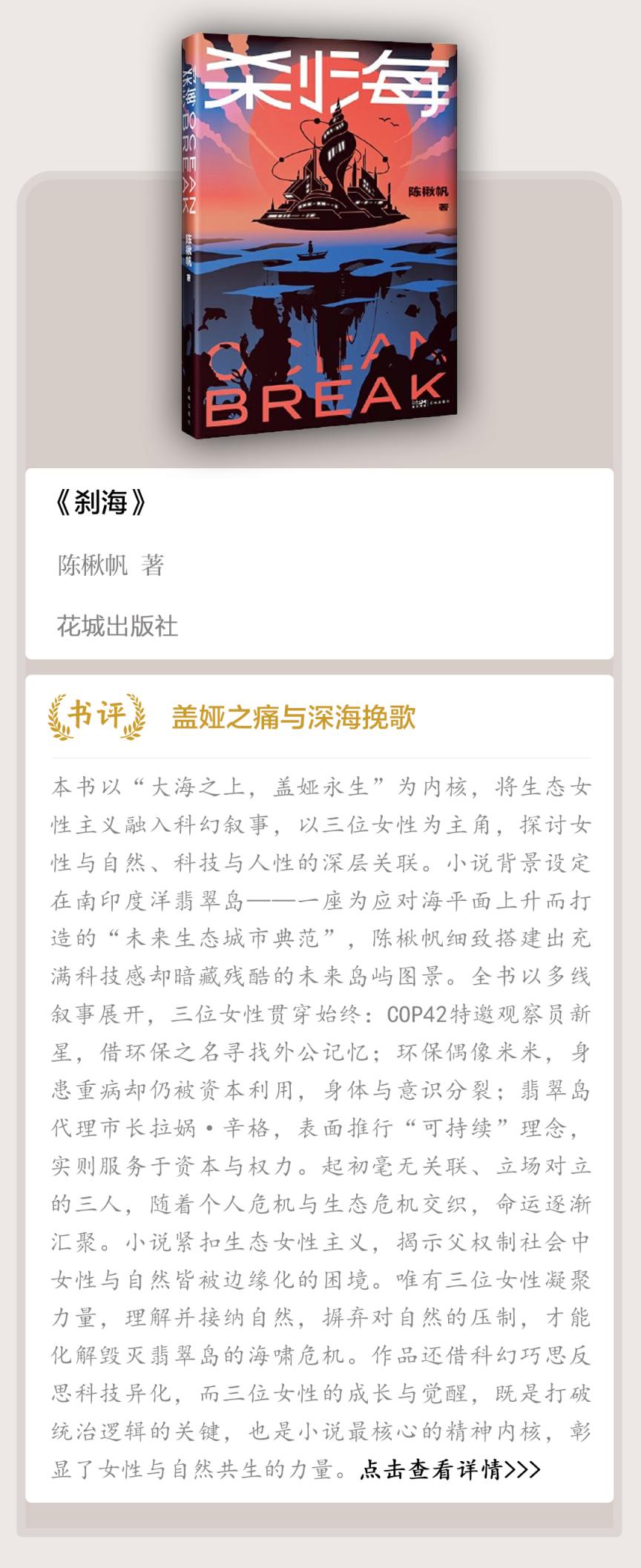 刹海

刹海 OCEAN BREAK

陈楸帆 著

陈楸帆 著

OCEAN BREAK

《刹海》

陈楸帆 著

花城出版社

书评

盖娅之痛与深海挽歌

本书以“大海之上，盖娅永生”为内核，将生态女性主义融入科幻叙事，以三位女性为主角，探讨女性与自然、科技与人性的深层关联。小说背景设定在南印度洋翡翠岛——一座为应对海平面上升而打造的“未来生态城市典范”，陈楸帆细致搭建出充满科技感却暗藏残酷的未来岛屿图景。全书以多线叙事展开，三位女性贯穿始终：COP42特邀观察员新星，借环保之名寻找外公记忆；环保偶像米米，身患重病却仍被资本利用，身体与意识分裂；翡翠岛代理市长拉娲·辛格，表面推行“可持续”理念，实则服务于资本与权力。起初毫无关联、立场对立的三人，随着个人危机与生态危机交织，命运逐渐汇聚。小说紧扣生态女性主义，揭示父权制社会中女性与自然皆被边缘化的困境。唯有三位女性凝聚力量，理解并接纳自然，摒弃对自然的压制，才能化解毁灭翡翠岛的海啸危机。作品还借科幻巧思反思科技异化，而三位女性的成长与觉醒，既是打破统治逻辑的关键，也是小说最核心的精神内核，彰显了女性与自然共生的力量。点击查看详情>>>